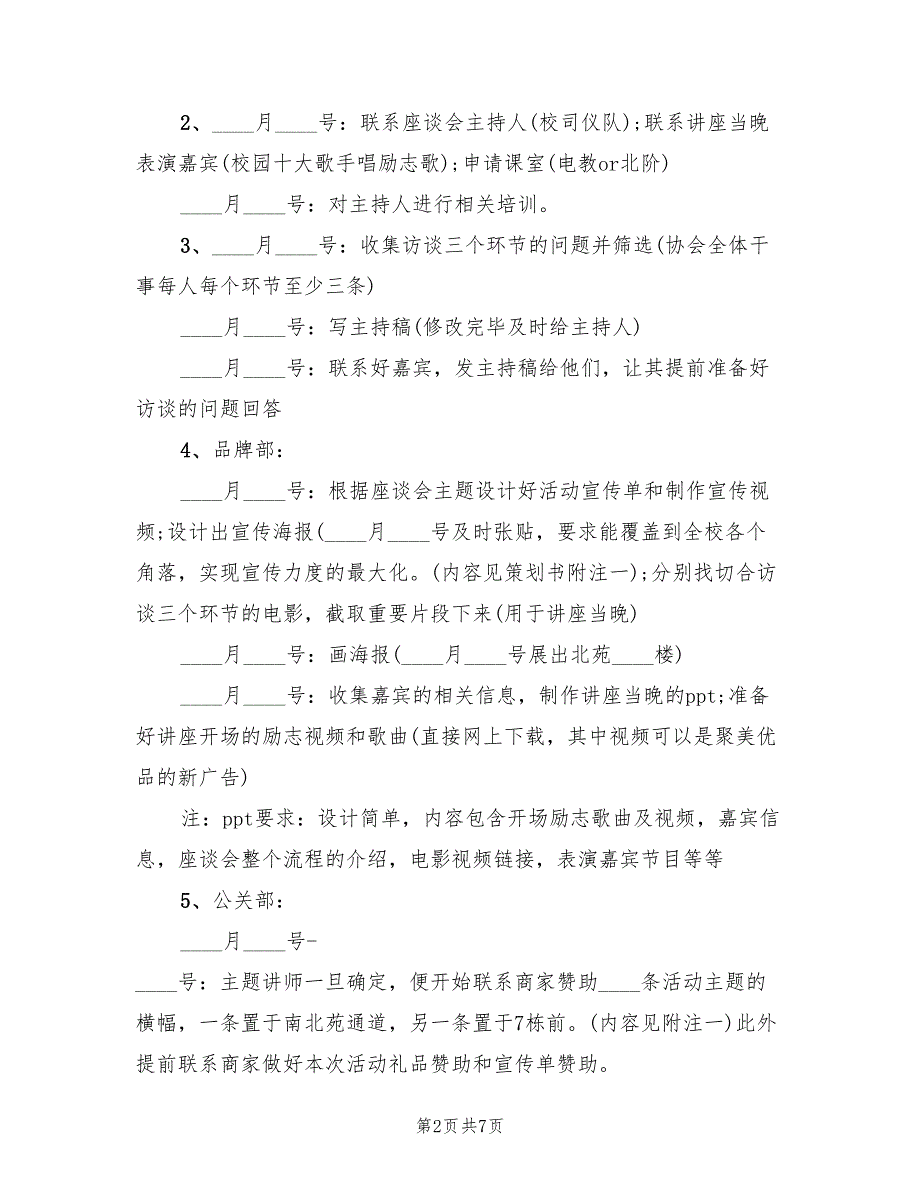 2、____月____号：联系座谈会主持人(校司仪队)；联系讲座当晚表演嘉宾(校园十大歌手唱励志歌)；申请课室(电教or北阶)

____月____号：对主持人进行相关培训。

3、____月____号：收集访谈三个环节的问题并筛选(协会全体干事每人每个环节至少三条)

____月____号：写主持稿(修改完毕及时给主持人)

____月____号：联系好嘉宾，发主持稿给他们，让其提前准备好访谈的问题回答

4、品牌部：

____月____号：根据座谈会主题设计好活动宣传单和制作宣传视频；设计出宣传海报(____月____号及时张贴，要求能覆盖到全校各个角落，实现宣传力度的最大化。(内容见策划书附注一)；分别找切合访谈三个环节的电影，截取重要片段下来(用于讲座当晚)

____月____号：画海报(____月____号展出北苑____楼)

____月____号：收集嘉宾的相关信息，制作讲座当晚的ppt；准备好讲座开场的励志视频和歌曲(直接网上下载，其中视频可以是聚美优品的新广告)

注：ppt要求：设计简单，内容包含开场励志歌曲及视频，嘉宾信息，座谈会整个流程的介绍，电影视频链接，表演嘉宾节目等等

5、公关部：

____月____号-

____号：主题讲师一旦确定，便开始联系商家赞助____条活动主题的横幅，一条置于南北苑通道，另一条置于7栋前。(内容见附注一)此外提前联系商家做好本次活动礼品赞助和宣传单赞助。

第2页 共7页